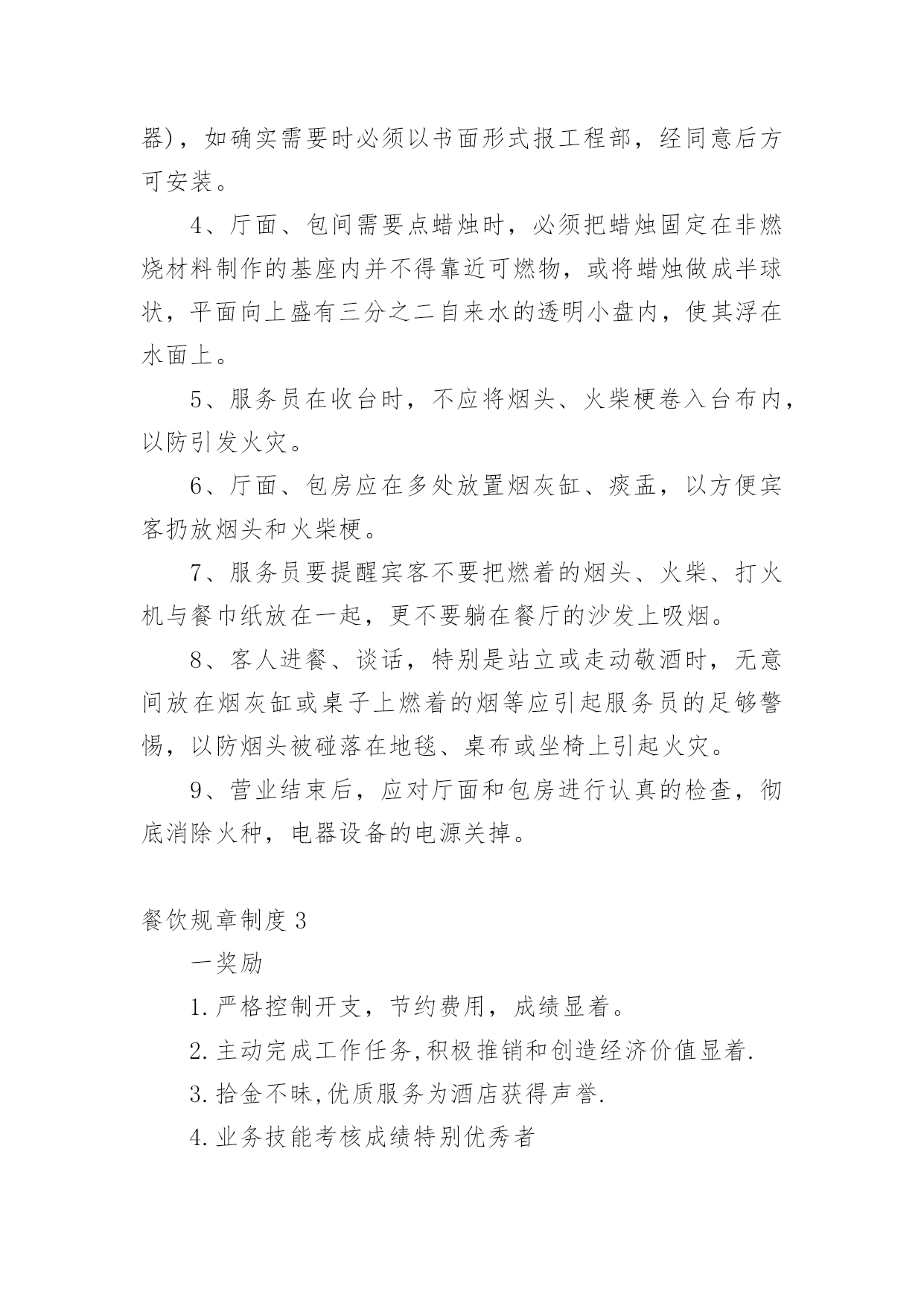 器)，如确实需要时必须以书面形式报工程部，经同意后方可安装。

4、厅面、包间需要点蜡烛时，必须把蜡烛固定在非燃烧材料制作的基座内并不得靠近可燃物，或将蜡烛做成半球状，平面向上盛有三分之二自来水的透明小盘内，使其浮在水面上。

5、服务员在收台时，不应将烟头、火柴梗卷入台布内，以防引发火灾。

6、厅面、包房应在多处放置烟灰缸、痰盂，以方便宾客扔放烟头和火柴梗。

7、服务员要提醒宾客不要把燃着的烟头、火柴、打火机与餐巾纸放在一起，更不要躺在餐厅的沙发上吸烟。

8、客人进餐、谈话，特别是站立或走动敬酒时，无意间放在烟灰缸或桌子上燃着的烟等应引起服务员的足够警惕，以防烟头被碰落在地毯、桌布或坐椅上引起火灾。

9、营业结束后，应对厅面和包房进行认真的检查，彻底消除火种，电器设备的电源关掉。

餐饮规章制度3

一奖励

1.严格控制开支，节约费用，成绩显着。

2.主动完成工作任务,积极推销和创造经济价值显着.

3.拾金不昧,优质服务为酒店获得声誉.

4.业务技能考核成绩特别优秀者